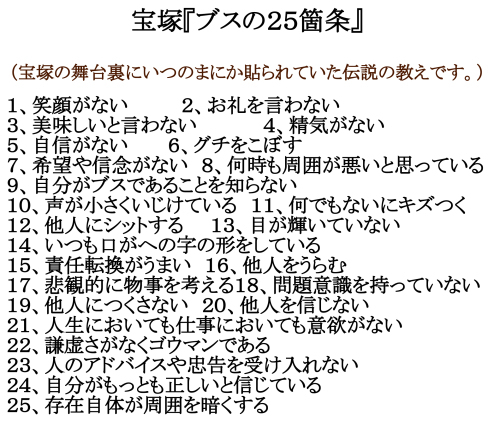 宝塚『ブスの25箇条』

（宝塚の舞台裏にいつのまにか貼られていた伝説の教えです。）

1、笑顔がない　　2、お礼を言わない
3、美味しいと言わない　　4、精気がない
5、自信がない　　6、グチをこぼす
7、希望や信念がない　8、何時も周囲が悪いと思っている
9、自分がブスであることを知らない
10、声が小さくいじけている　11、何でもないにキズつく
12、他人にシットする　　13、目が輝いていない
14、いつも口がへの字の形をしている
15、責任転換がうまい　16、他人をうらむ
17、悲観的に物事を考える18、問題意識を持っていない
19、他人につくさない　20、他人を信じない
21、人生においても仕事においても意欲がない
22、謙虚さがなくゴウマンである
23、人のアドバイスや忠告を受け入れない
24、自分がもっとも正しいと信じている
25、存在自体が周囲を暗くする